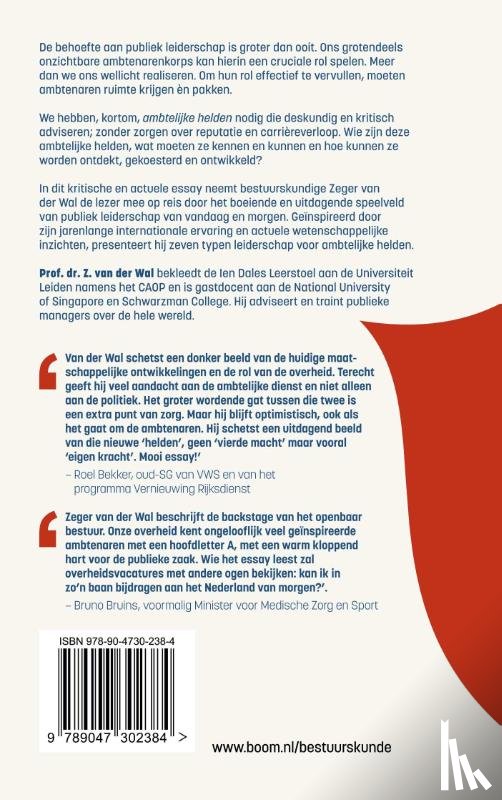 De behoefte aan publiek leiderschap is groter dan ooit. Ons grotendeels onzichtbare ambtenarenkorps kan hierin een cruciale rol spelen. Meer dan we ons wellicht realiseren. Om hun rol effectief te vervullen, moeten ambtenaren ruimte krijgen èn pakken.

We hebben, kortom, ambtelijke helden nodig die deskundig en kritisch adviseren; zonder zorgen over reputatie en carrièreverloop. Wie zijn deze ambtelijke helden, wat moeten ze kennen en kunnen en hoe kunnen ze worden ontdekt, gekoesterd en ontwikkeld?

In dit kritische en actuele essay neemt bestuurskundige Zeger van der Wal de lezer mee op reis door het boeiende en uitdagende speelveld van publiek leiderschap van vandaag en morgen. Geïnspireerd door zijn jarenlange internationale ervaring en actuele wetenschappelijke inzichten, presenteert hij zeven typen leiderschap voor ambtelijke helden.

Prof. dr. Z. van der Wal bekleedt de Ien Dales Leerstoel aan de Universiteit Leiden namens het CAOP en is gastdocent aan de National University of Singapore en Schwarzman College. Hij adviseert en traint publieke managers over de hele wereld.

Van der Wal schetst een donker beeld van de huidige maatschappelijke ontwikkelingen en de rol van de overheid. Terecht geeft hij veel aandacht aan de ambtelijke dienst en niet alleen aan de politiek. Het groter wordende gat tussen die twee is een extra punt van zorg. Maar hij blijft optimistisch, ook als het gaat om de ambtenaren. Hij schetst een uitdagend beeld van die nieuwe 'helden', geen 'vierde macht' maar vooral 'eigen kracht'. Mooi essay!'
– Roel Bekker, oud-SG van VWS en van het programma Vernieuwing Rijksdienst

Zeger van der Wal beschrijft de backstage van het openbaar bestuur. Onze overheid kent ongelooflijk veel geïnspireerde ambtenaren met een hoofdletter A, met een warm kloppend hart voor de publieke zaak. Wie het essay leest zal overheidsvacatures met andere ogen bekijken: kan ik in zo'n baan bijdragen aan het Nederland van morgen?'.
– Bruno Bruins, voormalig Minister voor Medische Zorg en Sport

ISBN 978-90-4730-238-4

9 789047 302384 >

www.boom.nl/bestuurskunde